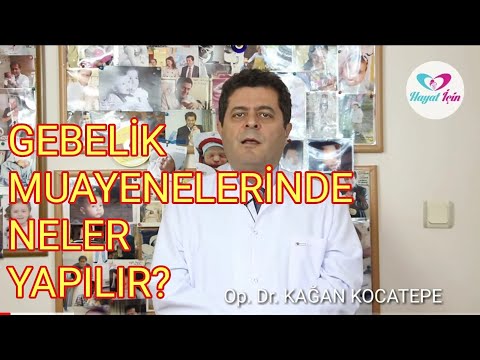 Hayat İçin

GEBELİK MUAYENELERİNDE NELER YAPILIR?

Op. Dr. KAĞAN KOCATEPE